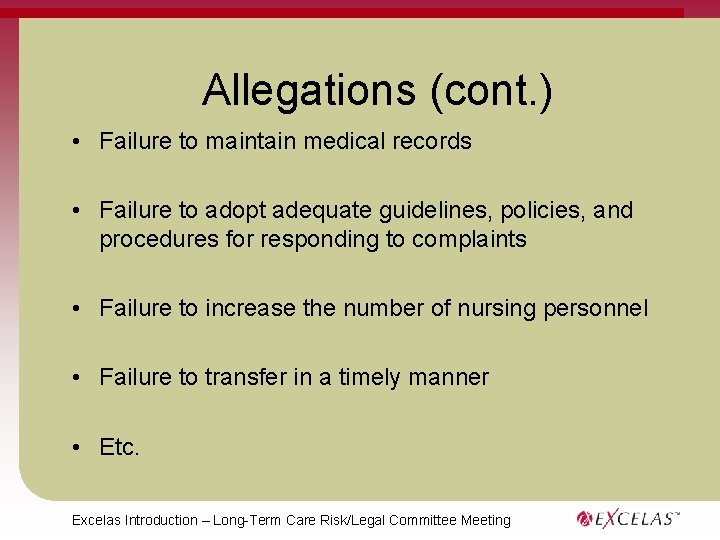 Allegations (cont.)

• Failure to maintain medical records

• Failure to adopt adequate guidelines, policies, and procedures for responding to complaints

• Failure to increase the number of nursing personnel

• Failure to transfer in a timely manner

• Etc.

Excelas Introduction – Long-Term Care Risk/Legal Committee Meeting

EXCELAS™